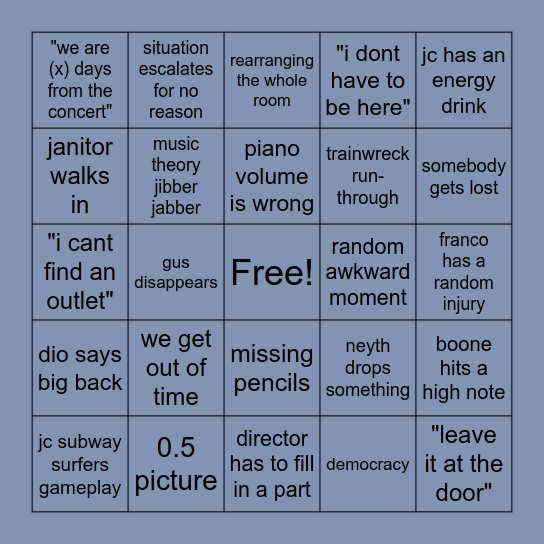 | | | | | |
|---|---|---|---|---|
| "we are (x) days from the concert" | situation escalates for no reason | rearranging the whole room | "i dont have to be here" | jc has an energy drink |
| janitor walks in | music theory jibber jabber | piano volume is wrong | trainwreck run-through | somebody gets lost |
| "i cant find an outlet" | gus disappears | Free! | random awkward moment | franco has a random injury |
| dio says big back | we get out of time | missing pencils | neyth drops something | boone hits a high note |
| jc subway surfers gameplay | 0.5 picture | director has to fill in a part | democracy | "leave it at the door" |